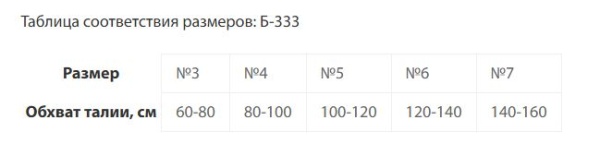 Таблица соответствия размеров: Б-333

| Размер | №3 | №4 | №5 | №6 | №7 |
|---|---|---|---|---|---|
| Обхват талии, см | 60-80 | 80-100 | 100-120 | 120-140 | 140-160 |